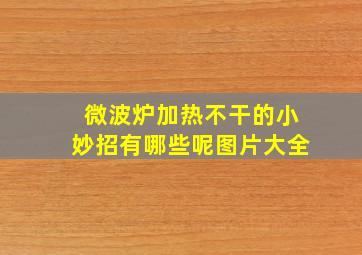 微波炉加热不干的小妙招有哪些呢图片大全